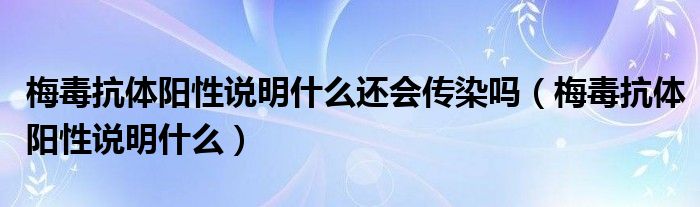 梅毒抗体阳性说明什么还会传染吗（梅毒抗体阳性说明什么）